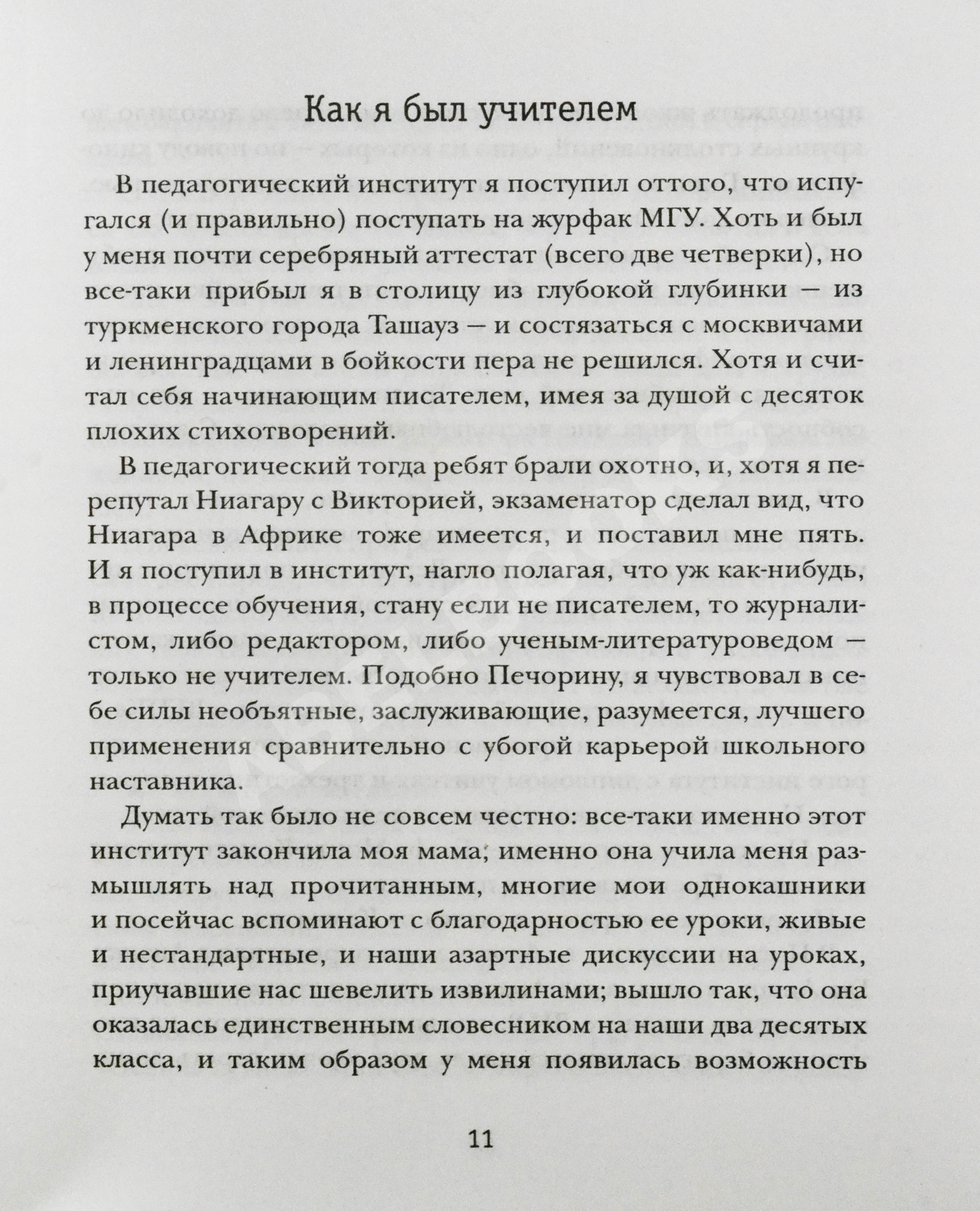 Как я был учителем

В педагогический институт я поступил оттого, что испугался (и правильно) поступать на журфак МГУ. Хоть и был у меня почти серебряный аттестат (всего две четверки), но все-таки прибыл я в столицу из глубокой глубинки — из туркменского города Ташауз — и состязаться с москвичами и ленинградцами в бойкости пера не решился. Хотя и считал себя начинающим писателем, имея за душой с десяток плохих стихотворений.

В педагогический тогда ребят брали охотно, и, хотя я перепутал Ниагару с Викторией, экзаменатор сделал вид, что Ниагара в Африке тоже имеется, и поставил мне пять. И я поступил в институт, нагло полагая, что уж как-нибудь, в процессе обучения, стану если не писателем, то журналистом, либо редактором, либо ученым-литературоведом — только не учителем. Подобно Печорину, я чувствовал в себе силы необъятные, заслуживающие, разумеется, лучшего применения сравнительно с убогой карьерой школьного наставника.

Думать так было не совсем честно: все-таки именно этот институт закончила моя мама; именно она учила меня размышлять над прочитанным, многие мои однокашники и посейчас вспоминают с благодарностью ее уроки, живые и нестандартные, и наши азартные дискуссии на уроках, приучавшие нас шевелить извилинами; вышло так, что она оказалась единственным словесником на наши два десятых класса, и таким образом у меня появилась возможность

11